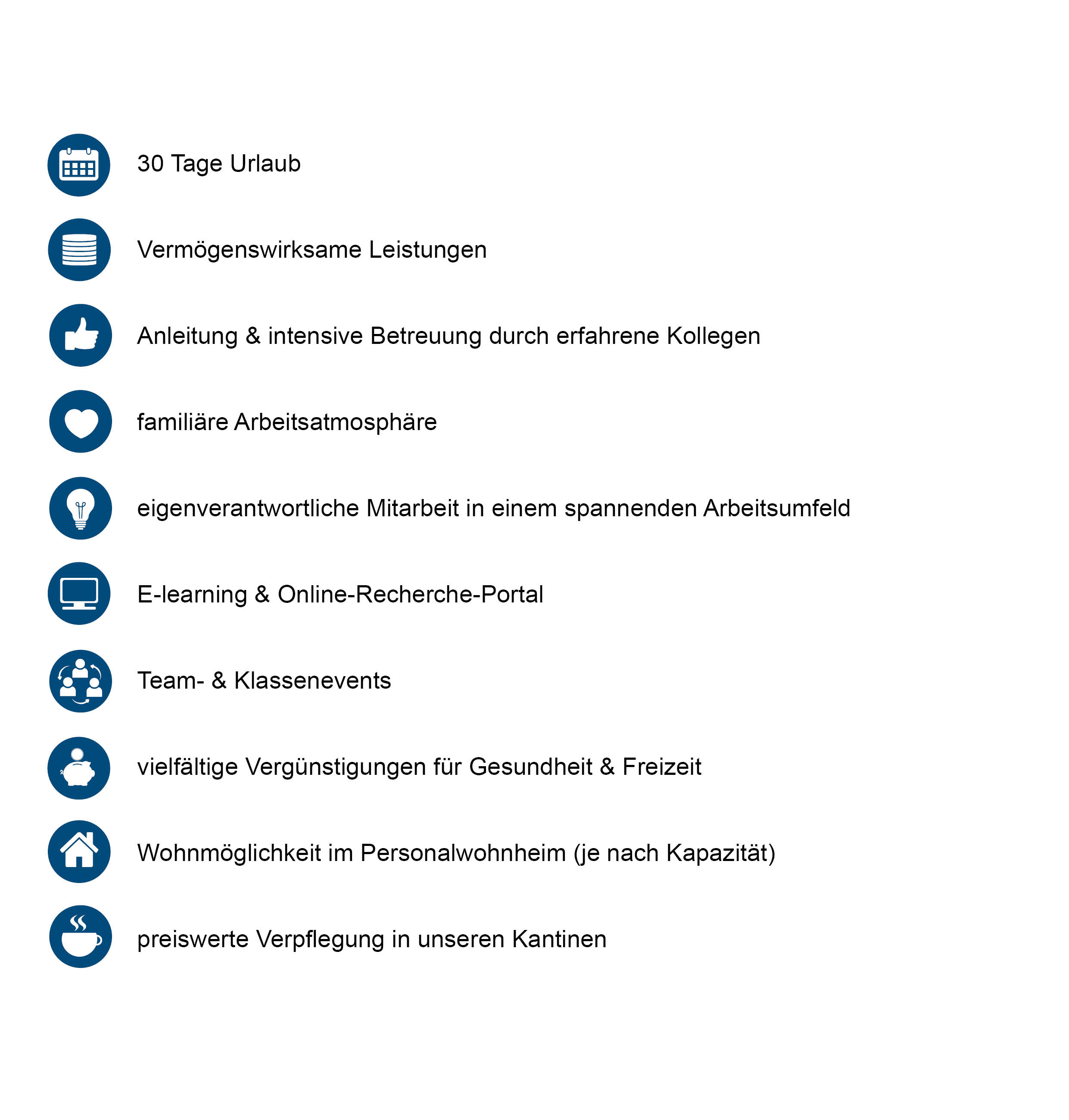 30 Tage Urlaub

Vermögenswirksame Leistungen

Anleitung & intensive Betreuung durch erfahrene Kollegen

familiäre Arbeitsatmosphäre

eigenverantwortliche Mitarbeit in einem spannenden Arbeitsumfeld

E-learning & Online-Recherche-Portal

Team- & Klassenevents

vielfältige Vergünstigungen für Gesundheit & Freizeit

Wohnmöglichkeit im Personalwohnheim (je nach Kapazität)

preiswerte Verpflegung in unseren Kantinen